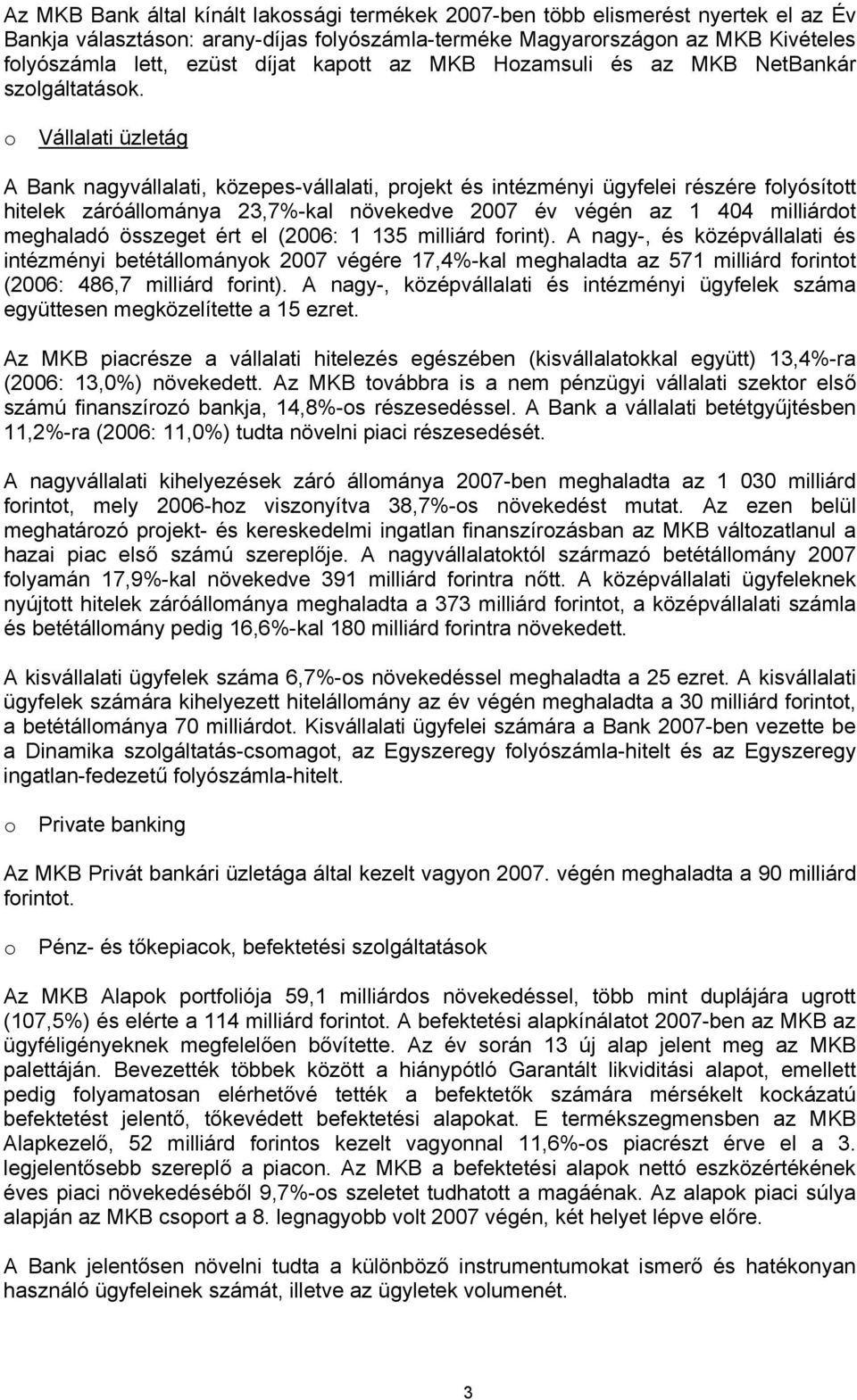 Az MKB Bank által kínált lakossági termékek 2007-ben több elismerést nyertek el az Év Bankja választáson: arany-díjas folyószámla-terméke Magyarországon az MKB Kivételes folyószámla lett, ezüst díjat kapott az MKB Hozamsuli és az MKB NetBankár szolgáltatások.

o Vállalati üzletág

A Bank nagyvállalati, közepes-vállalati, projekt és intézményi ügyfelei részére folyósított hitelek záróállománya 23,7%-kal növekedve 2007 év végén az 1 404 milliárdot meghaladó összeget ért el (2006: 1 135 milliárd forint). A nagy-, és középvállalati és intézményi betétállományok 2007 végére 17,4%-kal meghaladta az 571 milliárd forintot (2006: 486,7 milliárd forint). A nagy-, középvállalati és intézményi ügyfelek száma együttesen megközelítette a 15 ezret.

Az MKB piacrésze a vállalati hitelezés egészében (kisvállalatokkal együtt) 13,4%-ra (2006: 13,0%) növekedett. Az MKB továbbra is a nem pénzügyi vállalati szektor első számú finanszírozó bankja, 14,8%-os részesedéssel. A Bank a vállalati betétgyűjtésben 11,2%-ra (2006: 11,0%) tudta növelni piaci részesedését.

A nagyvállalati kihelyezések záró állománya 2007-ben meghaladta az 1 030 milliárd forintot, mely 2006-hoz viszonyítva 38,7%-os növekedést mutat. Az ezen belül meghatározó projekt- és kereskedelmi ingatlan finanszírozásban az MKB változatlanul a hazai piac első számú szereplője. A nagyvállalatoktól származó betétállomány 2007 folyamán 17,9%-kal növekedve 391 milliárd forintra nőtt. A középvállalati ügyfeleknek nyújtott hitelek záróállománya meghaladta a 373 milliárd forintot, a középvállalati számla és betétállomány pedig 16,6%-kal 180 milliárd forintra növekedett.

A kisvállalati ügyfelek száma 6,7%-os növekedéssel meghaladta a 25 ezret. A kisvállalati ügyfelek számára kihelyezett hitelállomány az év végén meghaladta a 30 milliárd forintot, a betétállománya 70 milliárdot. Kisvállalati ügyfelei számára a Bank 2007-ben vezette be a Dinamika szolgáltatás-csomagot, az Egyszeregy folyószámla-hitelt és az Egyszeregy ingatlan-fedezetű folyószámla-hitelt.

o Private banking

Az MKB Privát bankári üzletága által kezelt vagyon 2007. végén meghaladta a 90 milliárd forintot.

o Pénz- és tőkepiacok, befektetési szolgáltatások

Az MKB Alapok portfoliója 59,1 milliárdos növekedéssel, több mint duplájára ugrott (107,5%) és elérte a 114 milliárd forintot. A befektetési alapkínálatot 2007-ben az MKB az ügyféligényeknek megfelelően bővítette. Az év során 13 új alap jelent meg az MKB palettáján. Bevezették többek között a hiánypótló Garantált likviditási alapot, emellett pedig folyamatosan elérhetővé tették a befektetők számára mérsékelt kockázatú befektetést jelentő, tőkevédett befektetési alapokat. E termékszegmensben az MKB Alapkezelő, 52 milliárd forintos kezelt vagyonnal 11,6%-os piacrészt érve el a 3. legjelentősebb szereplő a piacon. Az MKB a befektetési alapok nettó eszközértékének éves piaci növekedéséből 9,7%-os szeletet tudhatott a magáénak. Az alapok piaci súlya alapján az MKB csoport a 8. legnagyobb volt 2007 végén, két helyet lépve előre.

A Bank jelentősen növelni tudta a különböző instrumentumokat ismerő és hatékonyan használó ügyfeleinek számát, illetve az ügyletek volumenét.

3